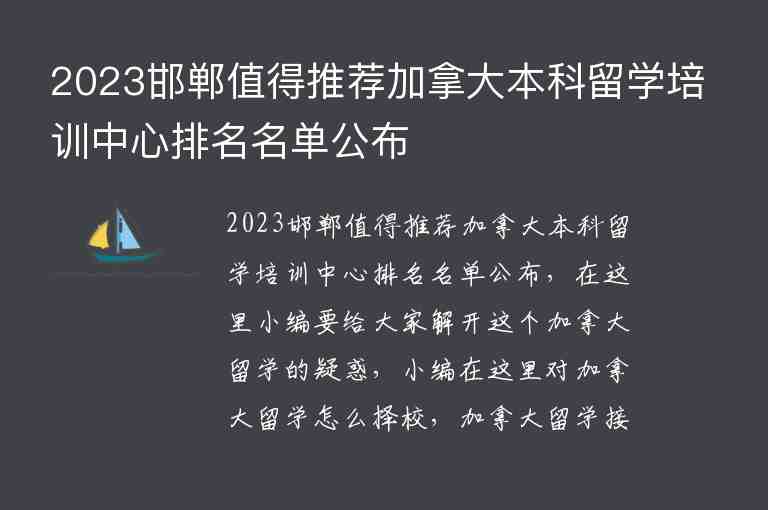 2023邯郸值得推荐加拿大本科留学培训中心排名名单公布

2023邯郸值得推荐加拿大本科留学培训中心排名名单公布，在这里小编要给大家解开这个加拿大留学的疑惑，小编在这里对加拿大留学怎么择校，加拿大留学接